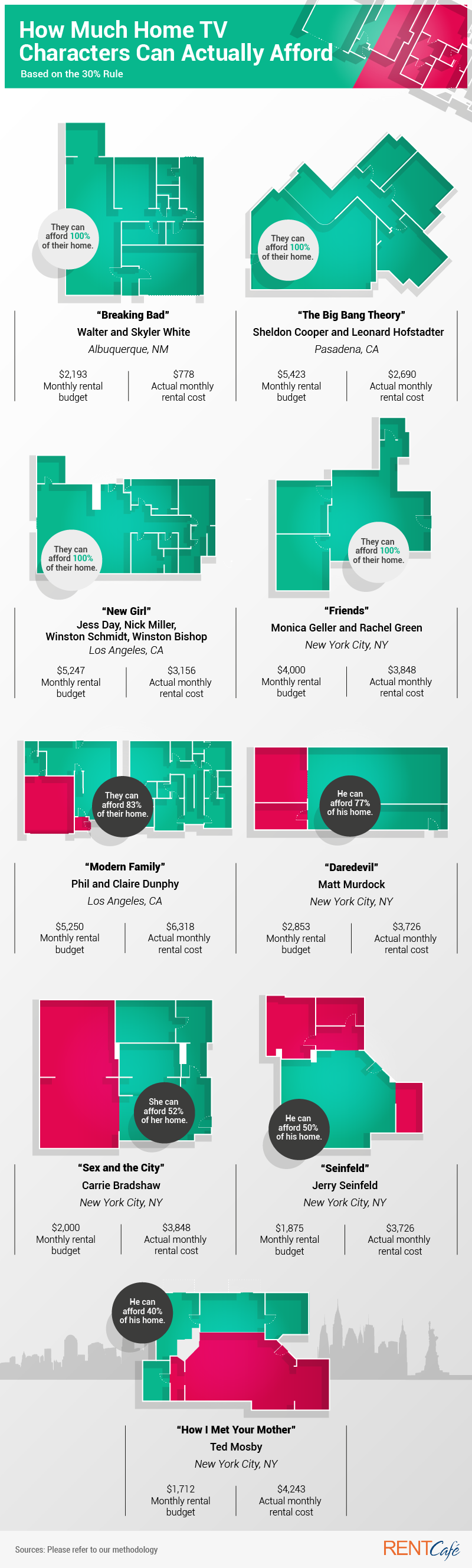 How Much Home TV Characters Can Actually Afford

Based on the 30% Rule

They can afford 100% of their home.

"Breaking Bad"
Walter and Skyler White
Albuquerque, NM

$2,193
Monthly rental budget

$778
Actual monthly rental cost

They can afford 100% of their home.

"The Big Bang Theory"
Sheldon Cooper and Leonard Hofstadter
Pasadena, CA

$5,423
Monthly rental budget

$2,690
Actual monthly rental cost

They can afford 100% of their home.

"New Girl"
Jess Day, Nick Miller, Winston Schmidt, Winston Bishop
Los Angeles, CA

$5,247
Monthly rental budget

$3,156
Actual monthly rental cost

They can afford 100% of their home.

"Friends"
Monica Geller and Rachel Green
New York City, NY

$4,000
Monthly rental budget

$3,848
Actual monthly rental cost

They can afford 83% of their home.

"Modern Family"
Phil and Claire Dunphy
Los Angeles, CA

$5,250
Monthly rental budget

$6,318
Actual monthly rental cost

He can afford 77% of his home.

"Daredevil"
Matt Murdock
New York City, NY

$2,853
Monthly rental budget

$3,726
Actual monthly rental cost

She can afford 52% of her home.

"Sex and the City"
Carrie Bradshaw
New York City, NY

$2,000
Monthly rental budget

$3,848
Actual monthly rental cost

He can afford 50% of his home.

"Seinfeld"
Jerry Seinfeld
New York City, NY

$1,875
Monthly rental budget

$3,726
Actual monthly rental cost

He can afford 40% of his home.

"How I Met Your Mother"
Ted Mosby
New York City, NY

$1,712
Monthly rental budget

$4,243
Actual monthly rental cost

Sources: Please refer to our methodology

RENTCafé